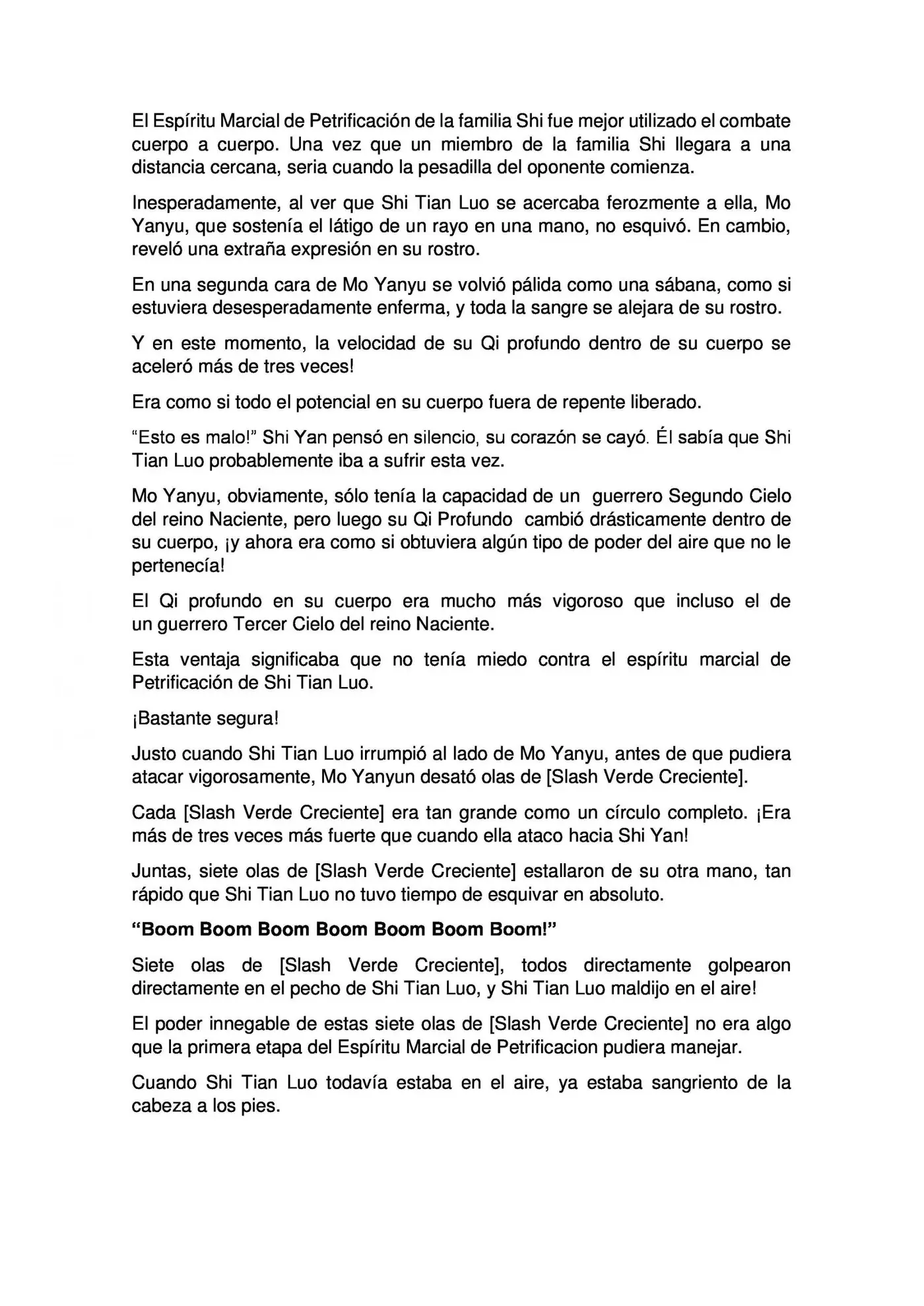 El Espíritu Marcial de Petrificación de la familia Shi fue mejor utilizado el combate cuerpo a cuerpo. Una vez que un miembro de la familia Shi llegara a una distancia cercana, seria cuando la pesadilla del oponente comienza.

Inesperadamente, al ver que Shi Tian Luo se acercaba ferozmente a ella, Mo Yanyu, que sostenía el látigo de un rayo en una mano, no esquivó. En cambio, reveló una extraña expresión en su rostro.

En una segunda cara de Mo Yanyu se volvió pálida como una sábana, como si estuviera desesperadamente enferma, y toda la sangre se alejara de su rostro.

Y en este momento, la velocidad de su Qi profundo dentro de su cuerpo se aceleró más de tres veces!

Era como si todo el potencial en su cuerpo fuera de repente liberado.

"Esto es malo!" Shi Yan pensó en silencio, su corazón se cayó. Él sabía que Shi Tian Luo probablemente iba a sufrir esta vez.

Mo Yanyu, obviamente, sólo tenía la capacidad de un guerrero Segundo Cielo del reino Naciente, pero luego su Qi Profundo cambió drásticamente dentro de su cuerpo, ¡y ahora era como si obtuviera algún tipo de poder del aire que no le pertenecía!

El Qi profundo en su cuerpo era mucho más vigoroso que incluso el de un guerrero Tercer Cielo del reino Naciente.

Esta ventaja significaba que no tenía miedo contra el espíritu marcial de Petrificación de Shi Tian Luo.

¡Bastante segura!

Justo cuando Shi Tian Luo irrumpió al lado de Mo Yanyu, antes de que pudiera atacar vigorosamente, Mo Yanyun desató olas de [Slash Verde Creciente].

Cada [Slash Verde Creciente] era tan grande como un círculo completo. ¡Era más de tres veces más fuerte que cuando ella ataco hacia Shi Yan!

Juntas, siete olas de [Slash Verde Creciente] estallaron de su otra mano, tan rápido que Shi Tian Luo no tuvo tiempo de esquivar en absoluto.

"Boom Boom Boom Boom Boom Boom Boom!"

Siete olas de [Slash Verde Creciente], todos directamente golpearon directamente en el pecho de Shi Tian Luo, y Shi Tian Luo maldijo en el aire!

El poder innegable de estas siete olas de [Slash Verde Creciente] no era algo que la primera etapa del Espíritu Marcial de Petrificacion pudiera manejar.

Cuando Shi Tian Luo todavía estaba en el aire, ya estaba sangriento de la cabeza a los pies.